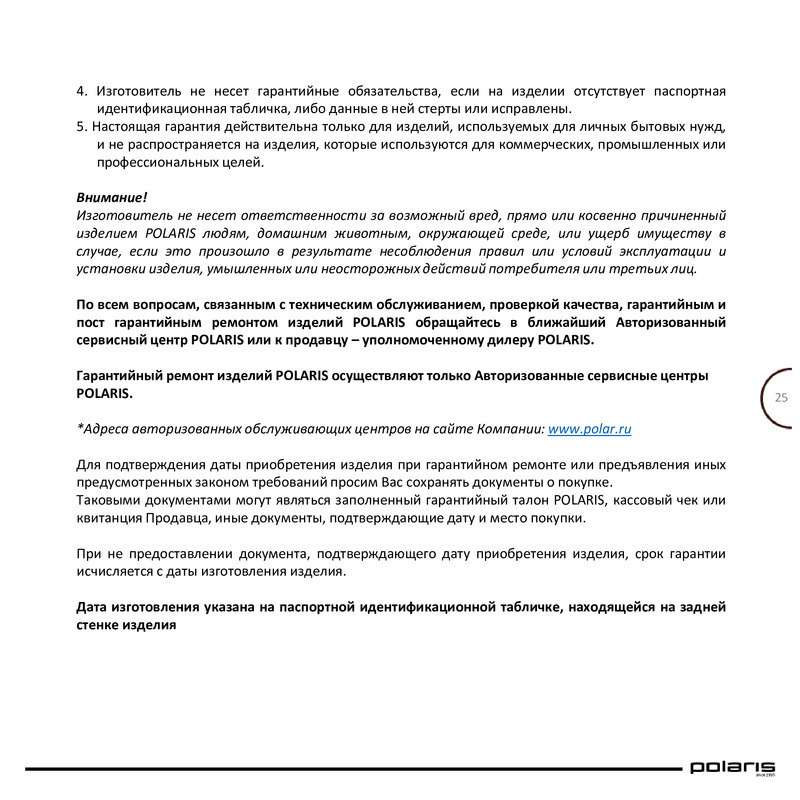 4. Изготовитель не несет гарантийные обязательства, если на изделии отсутствует паспортная идентификационная табличка, либо данные в ней стерты или исправлены.
5. Настоящая гарантия действительна только для изделий, используемых для личных бытовых нужд, и не распространяется на изделия, которые используются для коммерческих, промышленных или профессиональных целей.

Внимание!
Изготовитель не несет ответственности за возможный вред, прямо или косвенно причиненный изделием POLARIS людям, домашним животным, окружающей среде, или ущерб имуществу в случае, если это произошло в результате несоблюдения правил или условий эксплуатации и установки изделия, умышленных или неосторожных действий потребителя или третьих лиц.

По всем вопросам, связанным с техническим обслуживанием, проверкой качества, гарантийным и пост гарантийным ремонтом изделий POLARIS обращайтесь в ближайший Авторизованный сервисный центр POLARIS или к продавцу – уполномоченному дилеру POLARIS.

Гарантийный ремонт изделий POLARIS осуществляют только Авторизованные сервисные центры POLARIS.

25

*Адреса авторизованных обслуживающих центров на сайте Компании: www.polar.ru

Для подтверждения даты приобретения изделия при гарантийном ремонте или предъявления иных предусмотренных законом требований просим Вас сохранять документы о покупке.
Таковыми документами могут являться заполненный гарантийный талон POLARIS, кассовый чек или квитанция Продавца, иные документы, подтверждающие дату и место покупки.

При не предоставлении документа, подтверждающего дату приобретения изделия, срок гарантии исчисляется с даты изготовления изделия.

Дата изготовления указана на паспортной идентификационной табличке, находящейся на задней стенке изделия

polaris
since 1995